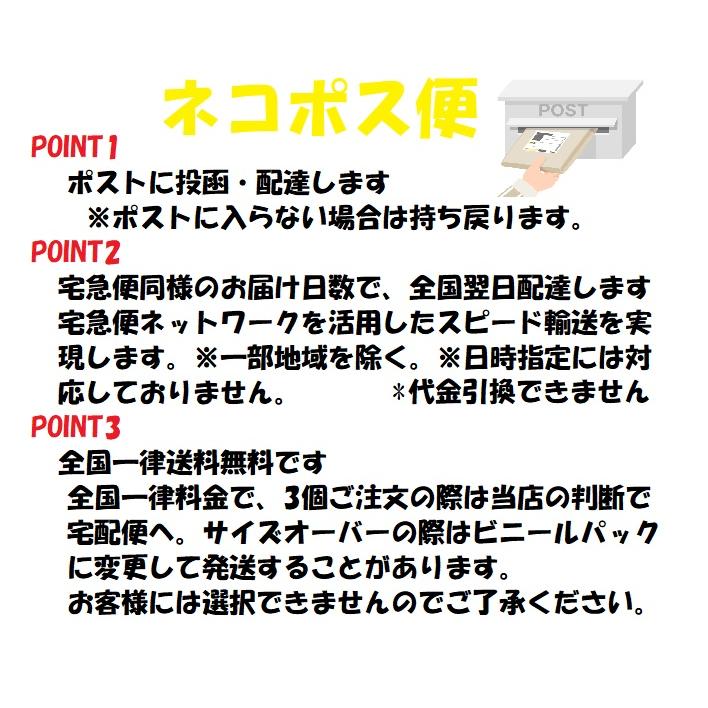 ネコポス便

POST

POINT1
ポストに投函・配達します
※ポストに入らない場合は持ち戻ります。

POINT2
宅急便同様のお届け日数で、全国翌日配達します
宅急便ネットワークを活用したスピード輸送を実現します。※一部地域を除く。※日時指定には対応しておりません。　＊代金引換できません

POINT3
全国一律送料無料です
全国一律料金で、3個ご注文の際は当店の判断で宅配便へ。サイズオーバーの際はビニールパックに変更して発送することがあります。
お客様には選択できませんのでご了承ください。